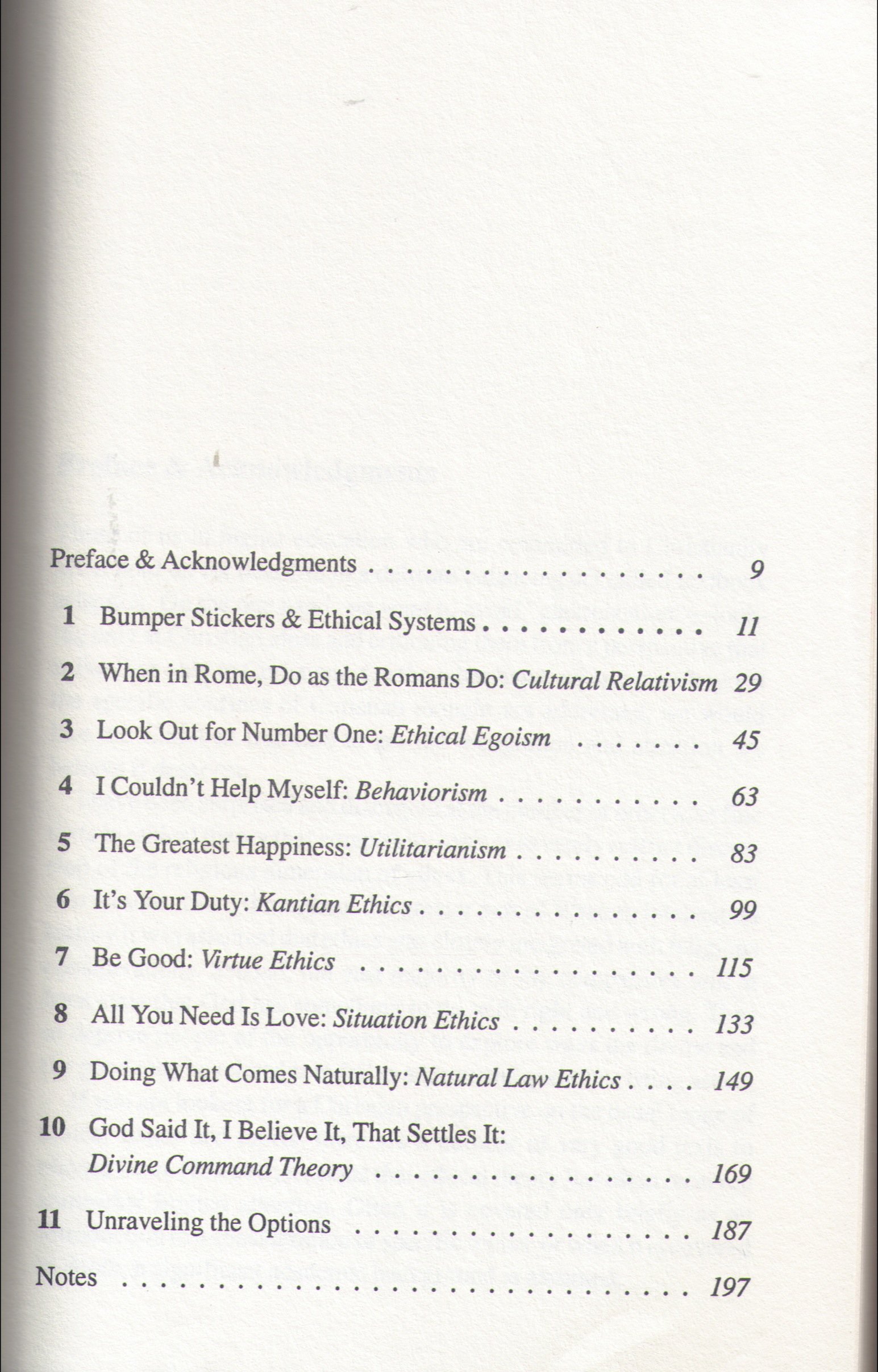 Preface & Acknowledgments 9

1 Bumper Stickers & Ethical Systems 11

2 When in Rome, Do as the Romans Do: Cultural Relativism 29

3 Look Out for Number One: Ethical Egoism 45

4 I Couldn't Help Myself: Behaviorism 63

5 The Greatest Happiness: Utilitarianism 83

6 It's Your Duty: Kantian Ethics 99

7 Be Good: Virtue Ethics 115

8 All You Need Is Love: Situation Ethics 133

9 Doing What Comes Naturally: Natural Law Ethics 149

10 God Said It, I Believe It, That Settles It:
Divine Command Theory 169

11 Unraveling the Options 187

Notes 197